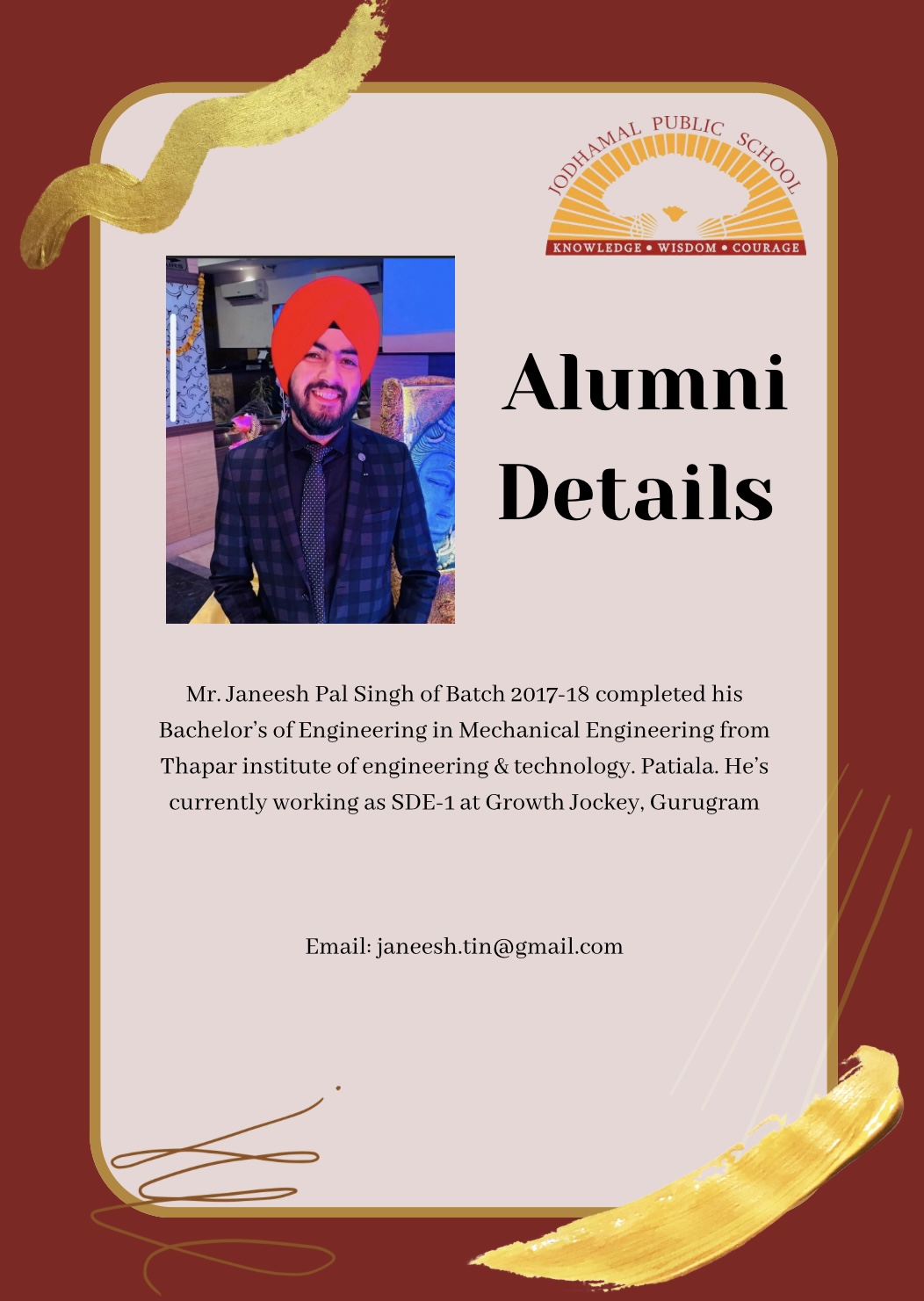 JODHAMAL PUBLIC SCHOOL
KNOWLEDGE • WISDOM • COURAGE

Alumni Details

Mr. Janeesh Pal Singh of Batch 2017-18 completed his Bachelor's of Engineering in Mechanical Engineering from Thapar institute of engineering & technology. Patiala. He's currently working as SDE-1 at Growth Jockey, Gurugram

Email: janeesh.tin@gmail.com